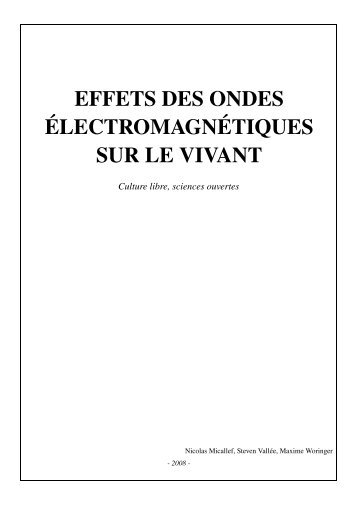 EFFETS DES ONDES ÉLECTROMAGNÉTIQUES SUR LE VIVANT

Culture libre, sciences ouvertes

Nicolas Micallef, Steven Vallée, Maxime Woringer

- 2008 -